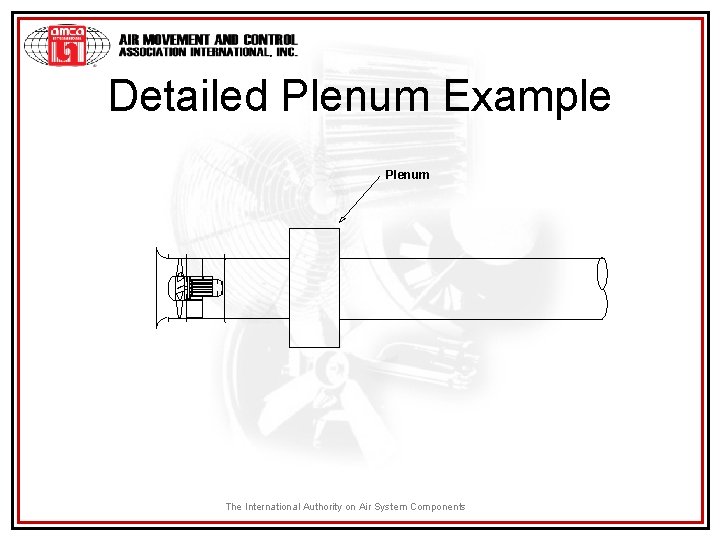 amca

AIR MOVEMENT AND CONTROL
ASSOCIATION INTERNATIONAL, INC.

Detailed Plenum Example

Plenum

The International Authority on Air System Components